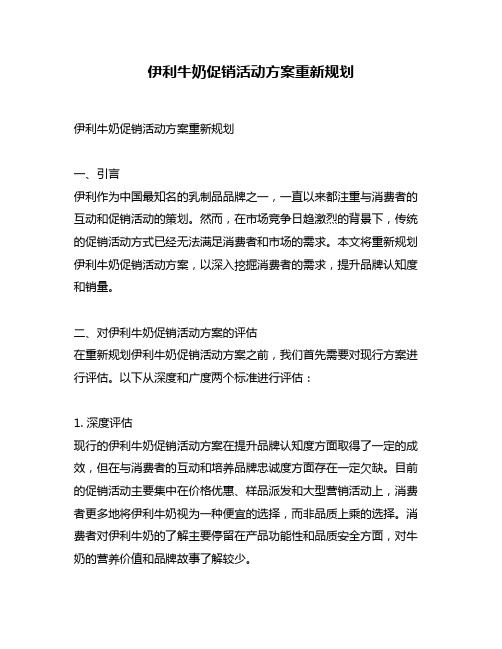 伊利牛奶促销活动方案重新规划

伊利牛奶促销活动方案重新规划

一、引言
伊利作为中国最知名的乳制品品牌之一，一直以来都注重与消费者的互动和促销活动的策划。然而，在市场竞争日趋激烈的背景下，传统的促销活动方式已经无法满足消费者和市场的需求。本文将重新规划伊利牛奶促销活动方案，以深入挖掘消费者的需求，提升品牌认知度和销量。

二、对伊利牛奶促销活动方案的评估
在重新规划伊利牛奶促销活动方案之前，我们首先需要对现行方案进行评估。以下从深度和广度两个标准进行评估：

1. 深度评估
现行的伊利牛奶促销活动方案在提升品牌认知度方面取得了一定的成效，但在与消费者的互动和培养品牌忠诚度方面存在一定欠缺。目前的促销活动主要集中在价格优惠、样品派发和大型营销活动上，消费者更多地将伊利牛奶视为一种便宜的选择，而非品质上乘的选择。消费者对伊利牛奶的了解主要停留在产品功能性和品质安全方面，对牛奶的营养价值和品牌故事了解较少。